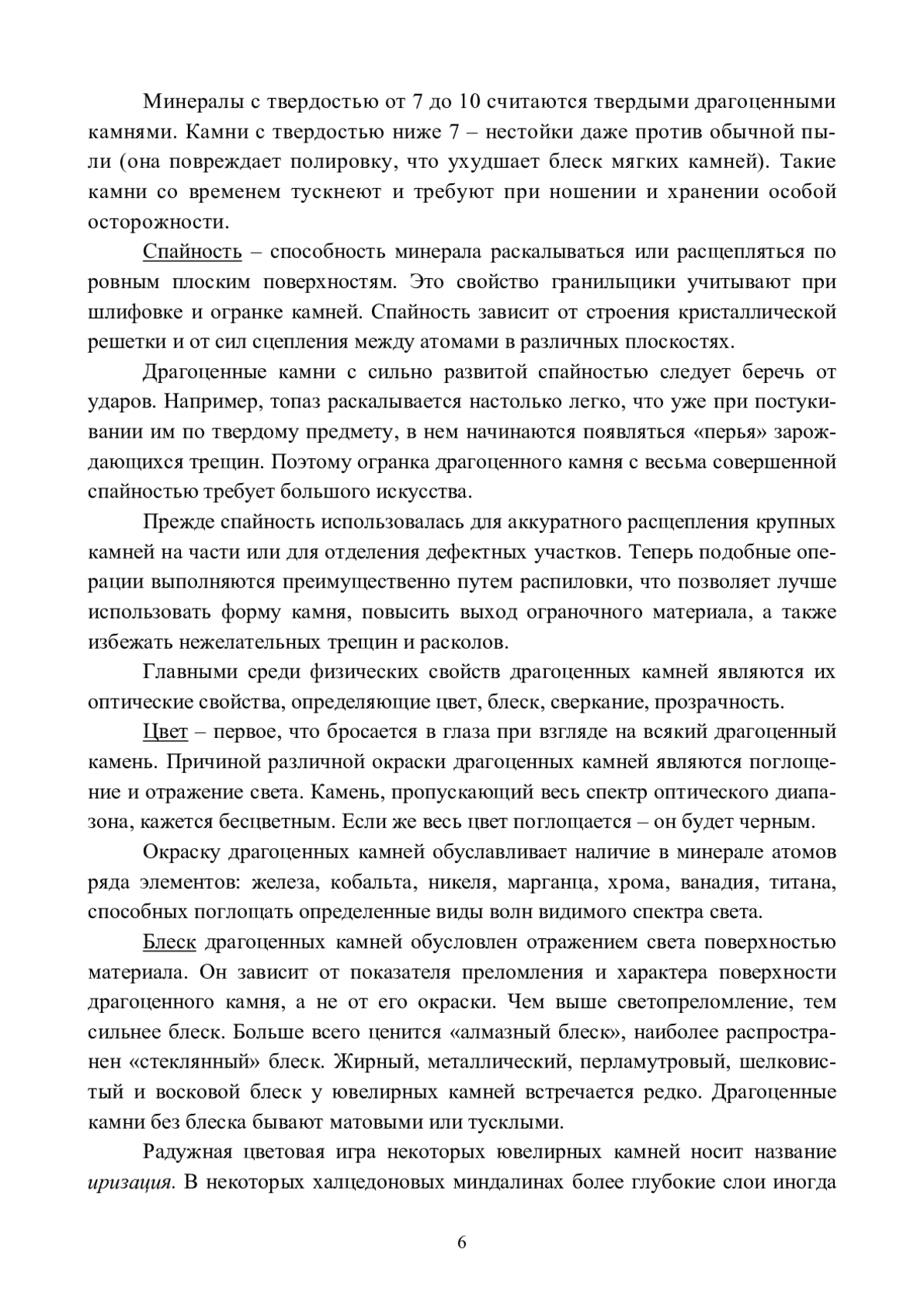 Минералы с твердостью от 7 до 10 считаются твердыми драгоценными камнями. Камни с твердостью ниже 7 – нестойки даже против обычной пыли (она повреждает полировку, что ухудшает блеск мягких камней). Такие камни со временем тускнеют и требуют при ношении и хранении особой осторожности.

Спайность – способность минерала раскалываться или расщепляться по ровным плоским поверхностям. Это свойство гранильщики учитывают при шлифовке и огранке камней. Спайность зависит от строения кристаллической решетки и от сил сцепления между атомами в различных плоскостях.

Драгоценные камни с сильно развитой спайностью следует беречь от ударов. Например, топаз раскалывается настолько легко, что уже при постукивании им по твердому предмету, в нем начинаются появляться «перья» зарождающихся трещин. Поэтому огранка драгоценного камня с весьма совершенной спайностью требует большого искусства.

Прежде спайность использовалась для аккуратного расщепления крупных камней на части или для отделения дефектных участков. Теперь подобные операции выполняются преимущественно путем распиловки, что позволяет лучше использовать форму камня, повысить выход ограночного материала, а также избежать нежелательных трещин и расколов.

Главными среди физических свойств драгоценных камней являются их оптические свойства, определяющие цвет, блеск, сверкание, прозрачность.

Цвет – первое, что бросается в глаза при взгляде на всякий драгоценный камень. Причиной различной окраски драгоценных камней являются поглощение и отражение света. Камень, пропускающий весь спектр оптического диапазона, кажется бесцветным. Если же весь цвет поглощается – он будет черным.

Окраску драгоценных камней обуславливает наличие в минерале атомов ряда элементов: железа, кобальта, никеля, марганца, хрома, ванадия, титана, способных поглощать определенные виды волн видимого спектра света.

Блеск драгоценных камней обусловлен отражением света поверхностью материала. Он зависит от показателя преломления и характера поверхности драгоценного камня, а не от его окраски. Чем выше светопреломление, тем сильнее блеск. Больше всего ценится «алмазный блеск», наиболее распространен «стеклянный» блеск. Жирный, металлический, перламутровый, шелковистый и восковой блеск у ювелирных камней встречается редко. Драгоценные камни без блеска бывают матовыми или тусклыми.

Радужная цветовая игра некоторых ювелирных камней носит название иризация. В некоторых халцедоновых миндалинах более глубокие слои иногда

6